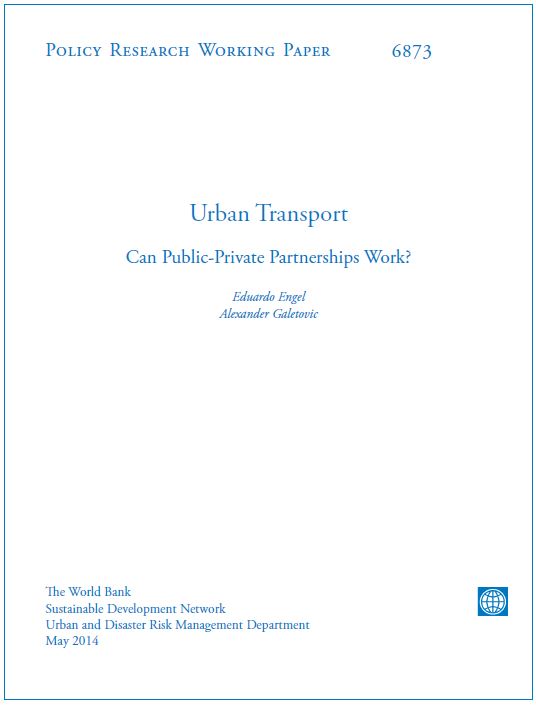 Policy Research Working Paper 6873

Urban Transport

Can Public-Private Partnerships Work?

Eduardo Engel
Alexander Galetovic

The World Bank
Sustainable Development Network
Urban and Disaster Risk Management Department
May 2014